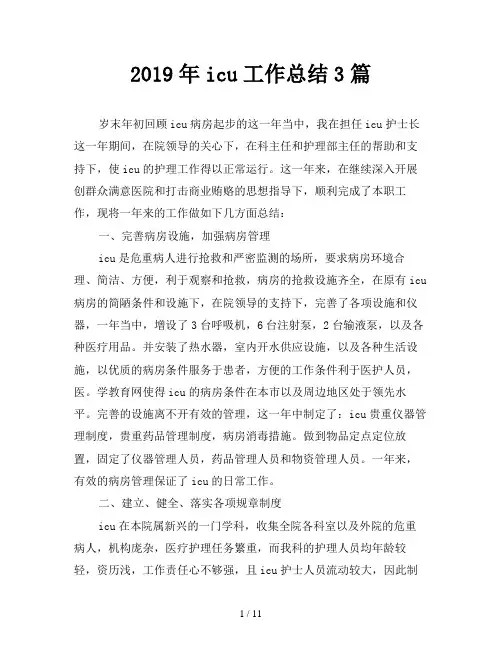 2019年icu工作总结3篇

岁末年初回顾icu病房起步的这一年当中，我在担任icu护士长这一年期间，在院领导的关心下，在科主任和护理部主任的帮助和支持下，使icu的护理工作得以正常运行。这一年来，在继续深入开展创群众满意医院和打击商业贿赂的思想指导下，顺利完成了本职工作，现将一年来的工作做如下几方面总结：

一、完善病房设施，加强病房管理

icu是危重病人进行抢救和严密监测的场所，要求病房环境合理、简洁、方便，利于观察和抢救，病房的抢救设施齐全，在原有icu病房的简陋条件和设施下，在院领导的支持下，完善了各项设施和仪器，一年当中，增设了3台呼吸机，6台注射泵，2台输液泵，以及各种医疗用品。并安装了热水器，室内开水供应设施，以及各种生活设施，以优质的病房条件服务于患者，方便的工作条件利于医护人员，医。学教育网使得icu的病房条件在本市以及周边地区处于领先水平。完善的设施离不开有效的管理，这一年中制定了：icu贵重仪器管理制度，贵重药品管理制度，病房消毒措施。做到物品定点定位放置，固定了仪器管理人员，药品管理人员和物资管理人员。一年来，有效的病房管理保证了icu的日常工作。

二、建立、健全、落实各项规章制度

icu在本院属新兴的一门学科，收集全院各科室以及外院的危重病人，机构庞杂，医疗护理任务繁重，而我科的护理人员均年龄较轻，资历浅，工作责任心不够强，且icu护士人员流动较大，因此制

1 / 11